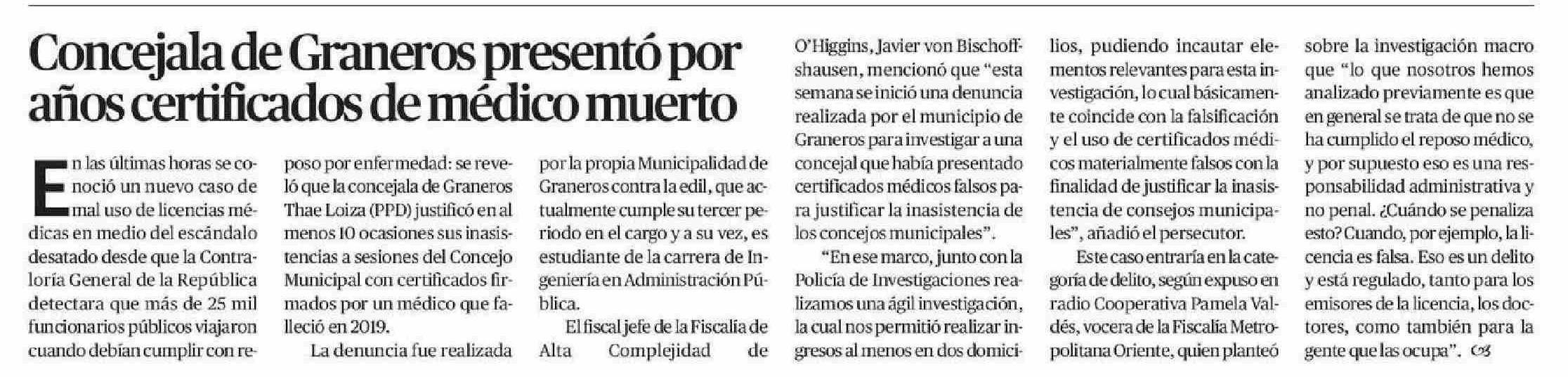 Concejala de Graneros presentó por años certificados de médico muerto

En las últimas horas se conoció un nuevo caso de mal uso de licencias médicas en medio del escándalo desatado desde que la Contraloría General de la República detectara que más de 25 mil funcionarios públicos viajaron cuando debían cumplir con reposo por enfermedad: se reveló que la concejala de Graneros Thae Loiza (PPD) justificó en al menos 10 ocasiones sus inasistencias a sesiones del Concejo Municipal con certificados firmados por un médico que falleció en 2019.

La denuncia fue realizada por la propia Municipalidad de Graneros contra la edil, que actualmente cumple su tercer periodo en el cargo y a su vez, es estudiante de la carrera de Ingeniería en Administración Pública.

El fiscal jefe de la Fiscalía de Alta Complejidad de O'Higgins, Javier von Bischoffshausen, mencionó que "esta semana se inició una denuncia realizada por el municipio de Graneros para investigar a una concejal que había presentado certificados médicos falsos para justificar la inasistencia de los concejos municipales".

"En ese marco, junto con la Policía de Investigaciones realizamos una ágil investigación, la cual nos permitió realizar ingresos al menos en dos domicilios, pudiendo incautar elementos relevantes para esta investigación, lo cual básicamente coincide con la falsificación y el uso de certificados médicos materialmente falsos con la finalidad de justificar la inasistencia de consejos municipales", añadió el persecutor.

Este caso entraría en la categoría de delito, según expuso en radio Cooperativa Pamela Valdés, vocera de la Fiscalía Metropolitana Oriente, quien planteó sobre la investigación macro que "lo que nosotros hemos analizado previamente es que en general se trata de que no se ha cumplido el reposo médico, y por supuesto eso es una responsabilidad administrativa y no penal. ¿Cuándo se penaliza esto? Cuando, por ejemplo, la licencia es falsa. Eso es un delito y está regulado, tanto para los emisores de la licencia, los doctores, como también para la gente que las ocupa".